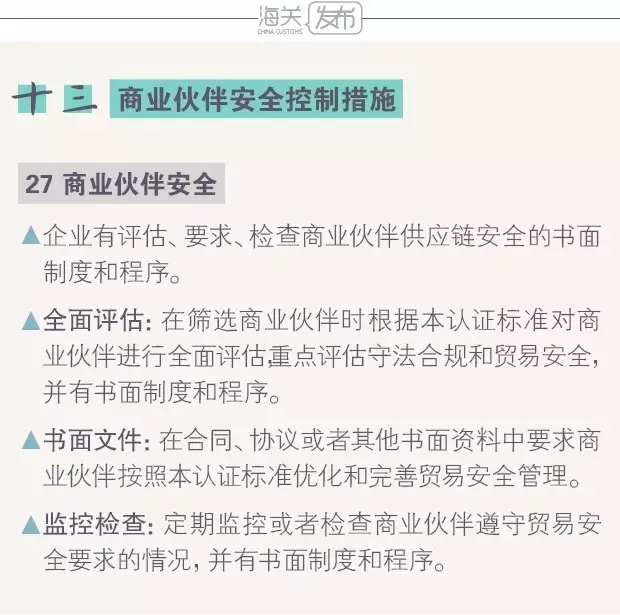 海关发布
CHINA CUSTOMS

十三 商业伙伴安全控制措施

27 商业伙伴安全

▲企业有评估、要求、检查商业伙伴供应链安全的书面制度和程序。

▲全面评估:在筛选商业伙伴时根据本认证标准对商业伙伴进行全面评估,重点评估守法合规和贸易安全,并有书面制度和程序。

▲书面文件:在合同、协议或者其他书面资料中要求商业伙伴按照本认证标准优化和完善贸易安全管理。

▲监控检查:定期监控或者检查商业伙伴遵守贸易安全要求的情况,并有书面制度和程序。